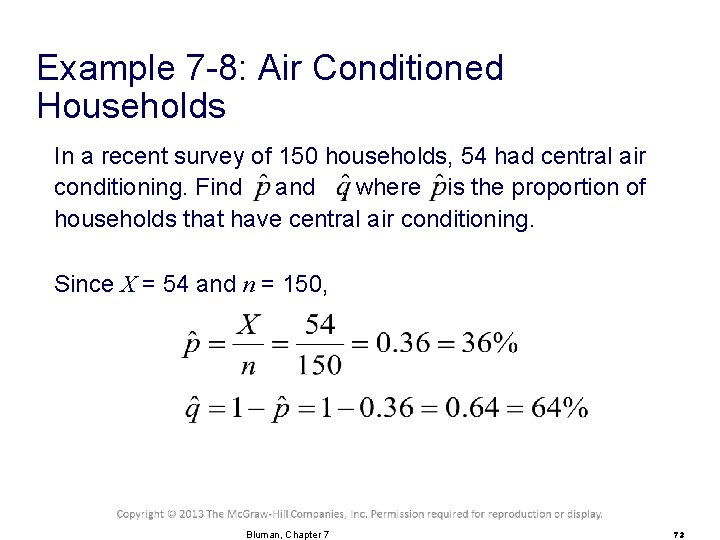 Example 7-8: Air Conditioned Households

In a recent survey of 150 households, 54 had central air conditioning. Find $\hat{p}$ and $\hat{q}$ where $\hat{p}$ is the proportion of households that have central air conditioning.

Since $X$ = 54 and $n$ = 150,

$\hat{p} = \frac{X}{n} = \frac{54}{150} = 0.36 = 36\%$

$\hat{q} = 1 - \hat{p} = 1 - 0.36 = 0.64 = 64\%$

Copyright © 2013 The McGraw-Hill Companies, Inc. Permission required for reproduction or display.

Bluman, Chapter 7

72